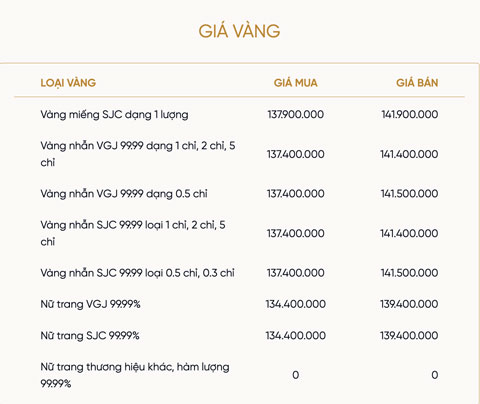 GIÁ VÀNG

| LOẠI VÀNG | GIÁ MUA | GIÁ BÁN |
|---|---|---|
| Vàng miếng SJC dạng 1 lượng | 137.900.000 | 141.900.000 |
| Vàng nhẫn VGJ 99.99 dạng 1 chỉ, 2 chỉ, 5 chỉ | 137.400.000 | 141.400.000 |
| Vàng nhẫn VGJ 99.99 dạng 0.5 chỉ | 137.400.000 | 141.500.000 |
| Vàng nhẫn SJC 99.99 loại 1 chỉ, 2 chỉ, 5 chỉ | 137.400.000 | 141.400.000 |
| Vàng nhẫn SJC 99.99 loại 0.5 chỉ, 0.3 chỉ | 137.400.000 | 141.500.000 |
| Nữ trang VGJ 99.99% | 134.400.000 | 139.400.000 |
| Nữ trang SJC 99.99% | 134.400.000 | 139.400.000 |
| Nữ trang thương hiệu khác, hàm lượng 99.99% | 0 | 0 |